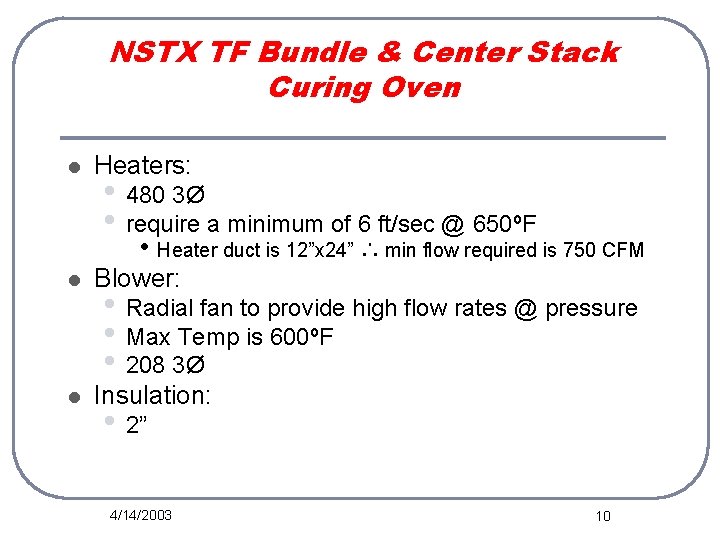 NSTX TF Bundle & Center Stack Curing Oven

• Heaters:
• 480 3Ø
• require a minimum of 6 ft/sec @ 650°F
• Heater duct is 12"x24" ∴ min flow required is 750 CFM
• Blower:
• Radial fan to provide high flow rates @ pressure
• Max Temp is 600°F
• 208 3Ø
• Insulation:
• 2"

4/14/2003

10